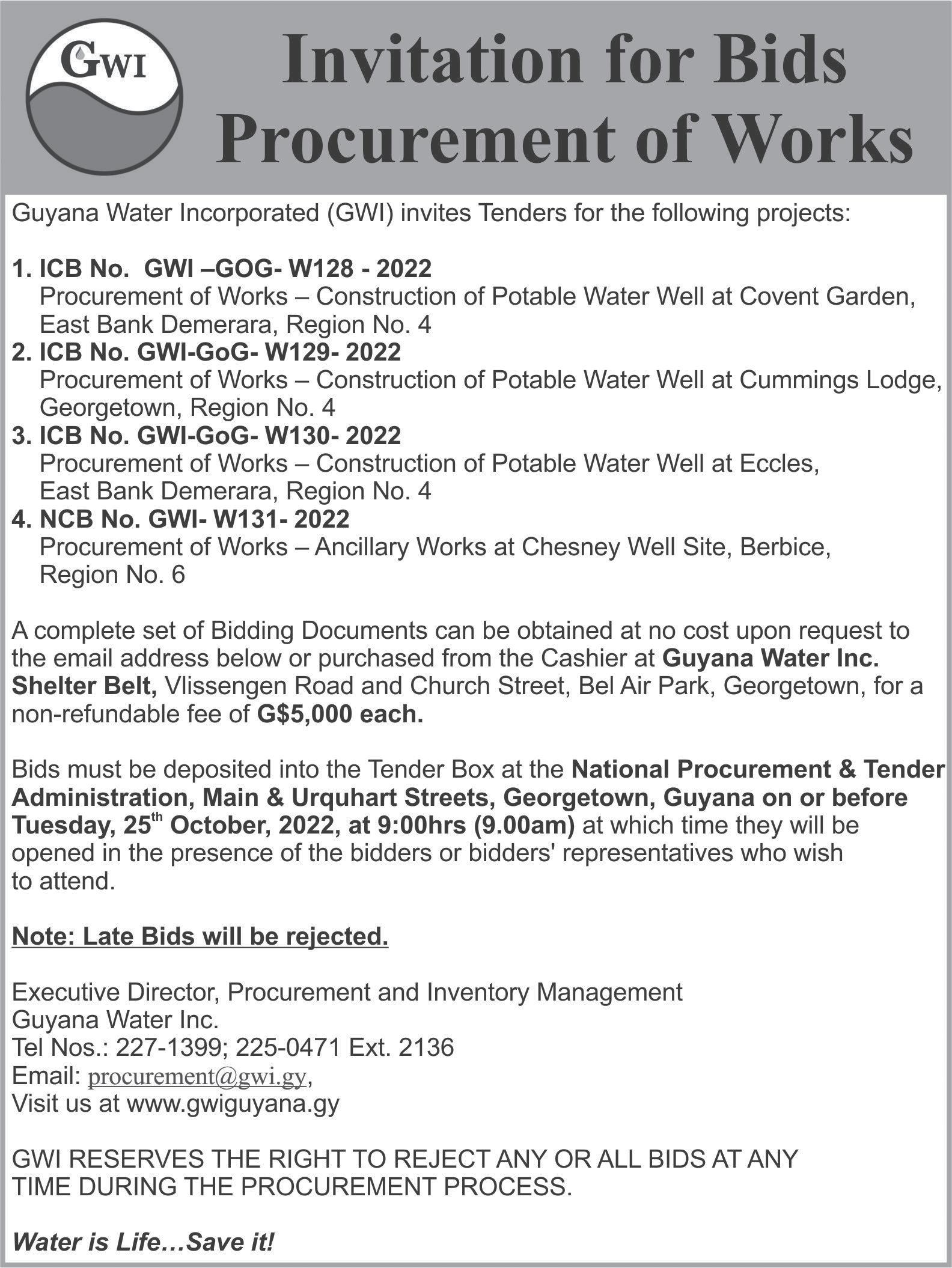 GWI

Invitation for Bids
Procurement of Works

Guyana Water Incorporated (GWI) invites Tenders for the following projects:

1. ICB No. GWI –GOG- W128 - 2022
Procurement of Works – Construction of Potable Water Well at Covent Garden, East Bank Demerara, Region No. 4
2. ICB No. GWI-GoG- W129- 2022
Procurement of Works – Construction of Potable Water Well at Cummings Lodge, Georgetown, Region No. 4
3. ICB No. GWI-GoG- W130- 2022
Procurement of Works – Construction of Potable Water Well at Eccles, East Bank Demerara, Region No. 4
4. NCB No. GWI- W131- 2022
Procurement of Works – Ancillary Works at Chesney Well Site, Berbice, Region No. 6

A complete set of Bidding Documents can be obtained at no cost upon request to the email address below or purchased from the Cashier at Guyana Water Inc. Shelter Belt, Vlissengen Road and Church Street, Bel Air Park, Georgetown, for a non-refundable fee of G$5,000 each.

Bids must be deposited into the Tender Box at the National Procurement & Tender Administration, Main & Urquhart Streets, Georgetown, Guyana on or before Tuesday, 25$^{th}$ October, 2022, at 9:00hrs (9.00am) at which time they will be opened in the presence of the bidders or bidders' representatives who wish to attend.

Note: Late Bids will be rejected.

Executive Director, Procurement and Inventory Management
Guyana Water Inc.
Tel Nos.: 227-1399; 225-0471 Ext. 2136
Email: procurement@gwi.gy,
Visit us at www.gwiguyana.gy

GWI RESERVES THE RIGHT TO REJECT ANY OR ALL BIDS AT ANY TIME DURING THE PROCUREMENT PROCESS.

Water is Life…Save it!